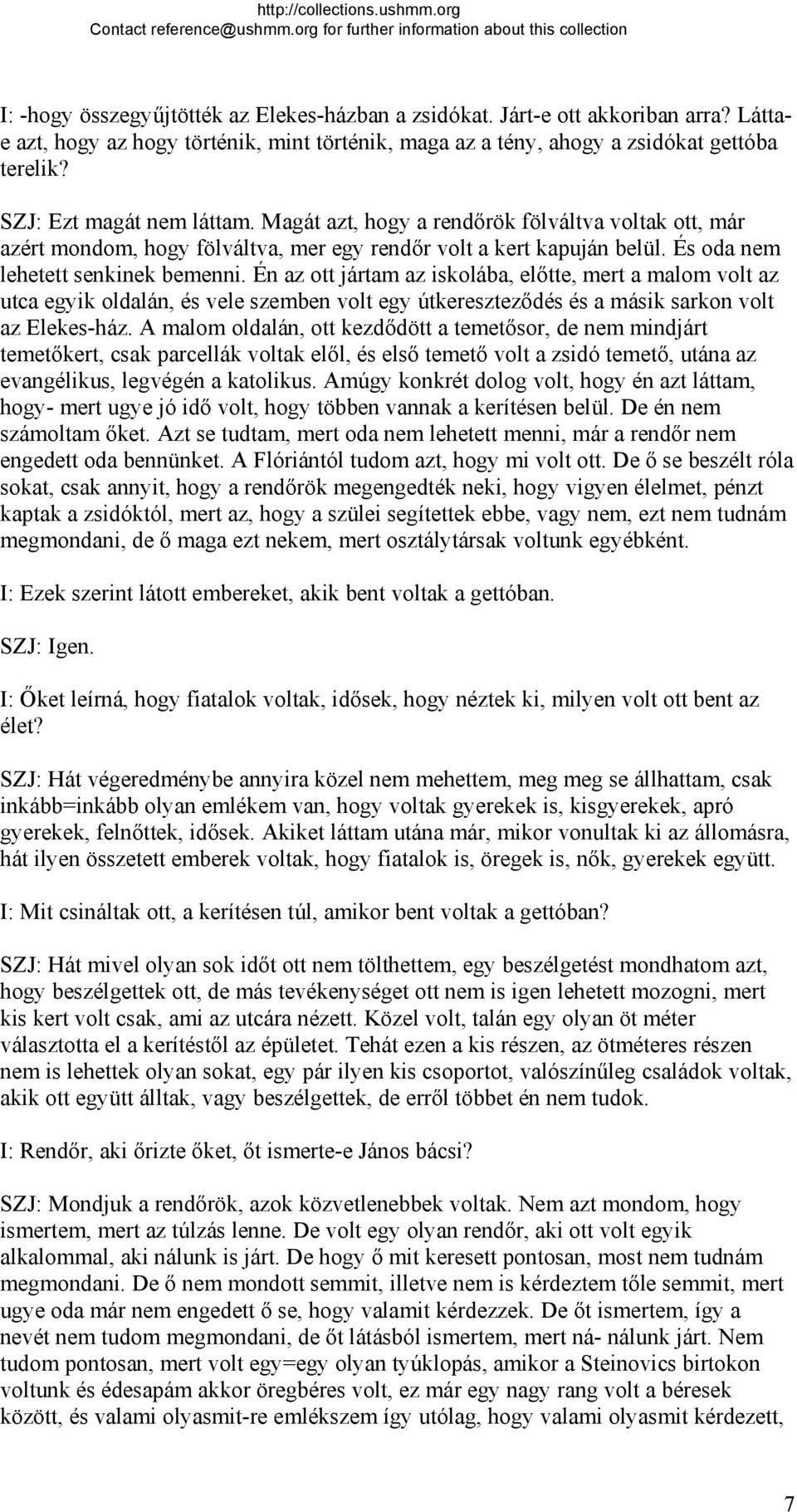 http://collections.ushmm.org
Contact reference@ushmm.org for further information about this collection

I: -hogy összegyűjtötték az Elekes-házban a zsidókat. Járt-e ott akkoriban arra? Látta-e azt, hogy az hogy történik, mint történik, maga az a tény, ahogy a zsidókat gettóba terelik?

SZJ: Ezt magát nem láttam. Magát azt, hogy a rendőrök fölváltva voltak ott, már azért mondom, hogy fölváltva, mer egy rendőr volt a kert kapuján belül. És oda nem lehetett senkinek bemenni. Én az ott jártam az iskolába, előtte, mert a malom volt az utca egyik oldalán, és vele szemben volt egy útkereszteződés és a másik sarkon volt az Elekes-ház. A malom oldalán, ott kezdődött a temetősor, de nem mindjárt temetőkert, csak parcellák voltak elől, és első temető volt a zsidó temető, utána az evangélikus, legvégén a katolikus. Amúgy konkrét dolog volt, hogy én azt láttam, hogy- mert ugye jó idő volt, hogy többen vannak a kerítésen belül. De én nem számoltam őket. Azt se tudtam, mert oda nem lehetett menni, már a rendőr nem engedett oda bennünket. A Flóriántól tudom azt, hogy mi volt ott. De ő se beszélt róla sokat, csak annyit, hogy a rendőrök megengedték neki, hogy vigyen élelmet, pénzt kaptak a zsidóktól, mert az, hogy a szülei segítettek ebbe, vagy nem, ezt nem tudnám megmondani, de ő maga ezt nekem, mert osztálytársak voltunk egyébként.

I: Ezek szerint látott embereket, akik bent voltak a gettóban.

SZJ: Igen.

I: Őket leírná, hogy fiatalok voltak, idősek, hogy néztek ki, milyen volt ott bent az élet?

SZJ: Hát végeredménybe annyira közel nem mehettem, meg meg se állhattam, csak inkább=inkább olyan emlékem van, hogy voltak gyerekek is, kisgyerekek, apró gyerekek, felnőttek, idősek. Akiket láttam utána már, mikor vonultak ki az állomásra, hát ilyen összetett emberek voltak, hogy fiatalok is, öregek is, nők, gyerekek együtt.

I: Mit csináltak ott, a kerítésen túl, amikor bent voltak a gettóban?

SZJ: Hát mivel olyan sok időt ott nem tölthettem, egy beszélgetést mondhatom azt, hogy beszélgettek ott, de más tevékenységet ott nem is igen lehetett mozogni, mert kis kert volt csak, ami az utcára nézett. Közel volt, talán egy olyan öt méter választotta el a kerítéstől az épületet. Tehát ezen a kis részen, az ötméteres részen nem is lehettek olyan sokat, egy pár ilyen kis csoportot, valószínűleg családok voltak, akik ott együtt álltak, vagy beszélgettek, de erről többet én nem tudok.

I: Rendőr, aki őrizte őket, őt ismerte-e János bácsi?

SZJ: Mondjuk a rendőrök, azok közvetlenebbek voltak. Nem azt mondom, hogy ismertem, mert az túlzás lenne. De volt egy olyan rendőr, aki ott volt egyik alkalommal, aki nálunk is járt. De hogy ő mit keresett pontosan, most nem tudnám megmondani. De ő nem mondott semmit, illetve nem is kérdeztem tőle semmit, mert ugye oda már nem engedett ő se, hogy valamit kérdezzek. De őt ismertem, így a nevét nem tudom megmondani, de őt látásból ismertem, mert ná- nálunk járt. Nem tudom pontosan, mert volt egy=egy olyan tyúklopás, amikor a Steinovics birtokon voltunk és édesapám akkor öregbéres volt, ez már egy nagy rang volt a béresek között, és valami olyasmit-re emlékszem így utólag, hogy valami olyasmit kérdezett,

7